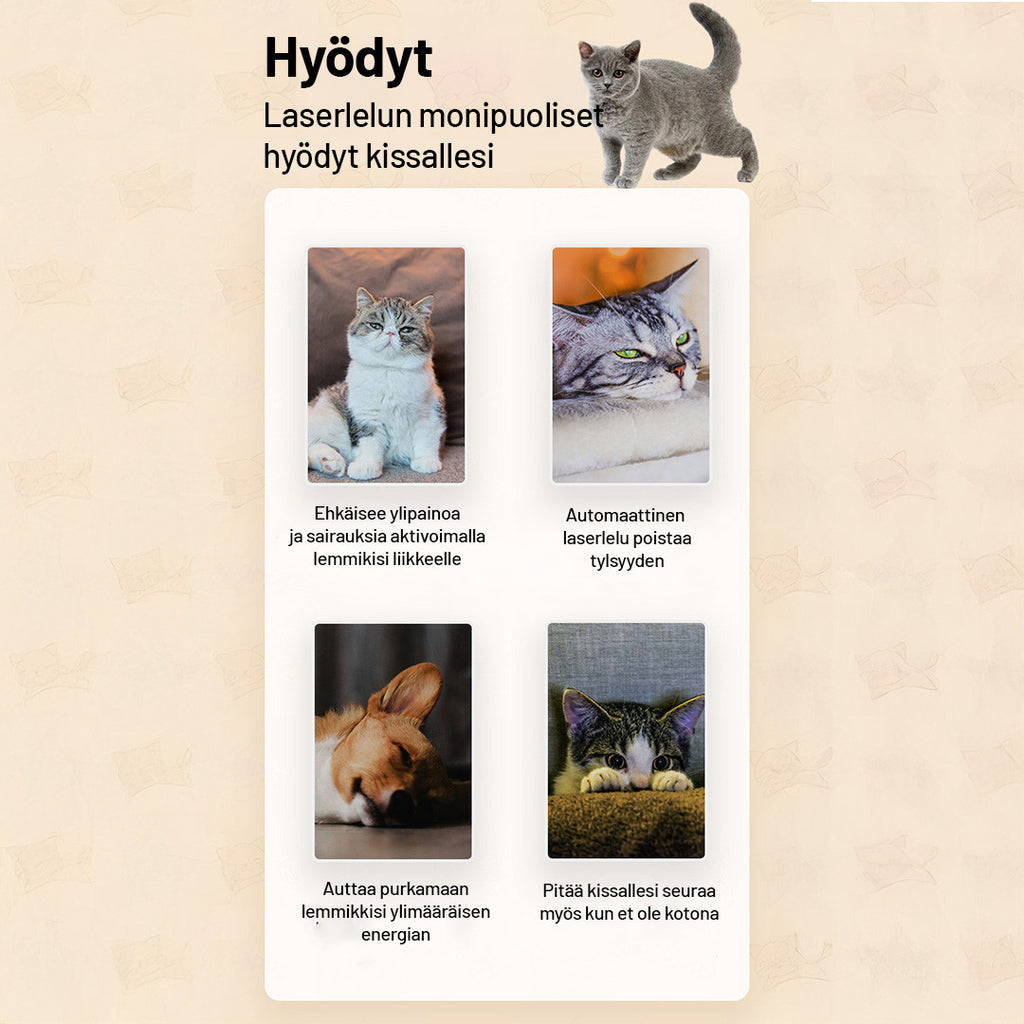 Hyödyt

Laserlelun monipuoliset hyödyt kissallesi

Ehkäisee ylipainoa
ja sairauksia aktivoimalla
lemmikisi liikkeelle

Automaattinen
laserlelu poistaa
tylsyyden

Auttaa purkamaan
lemmikkisi ylimääräisen
energian

Pitää kissallesi seuraa
myös kun et ole kotona